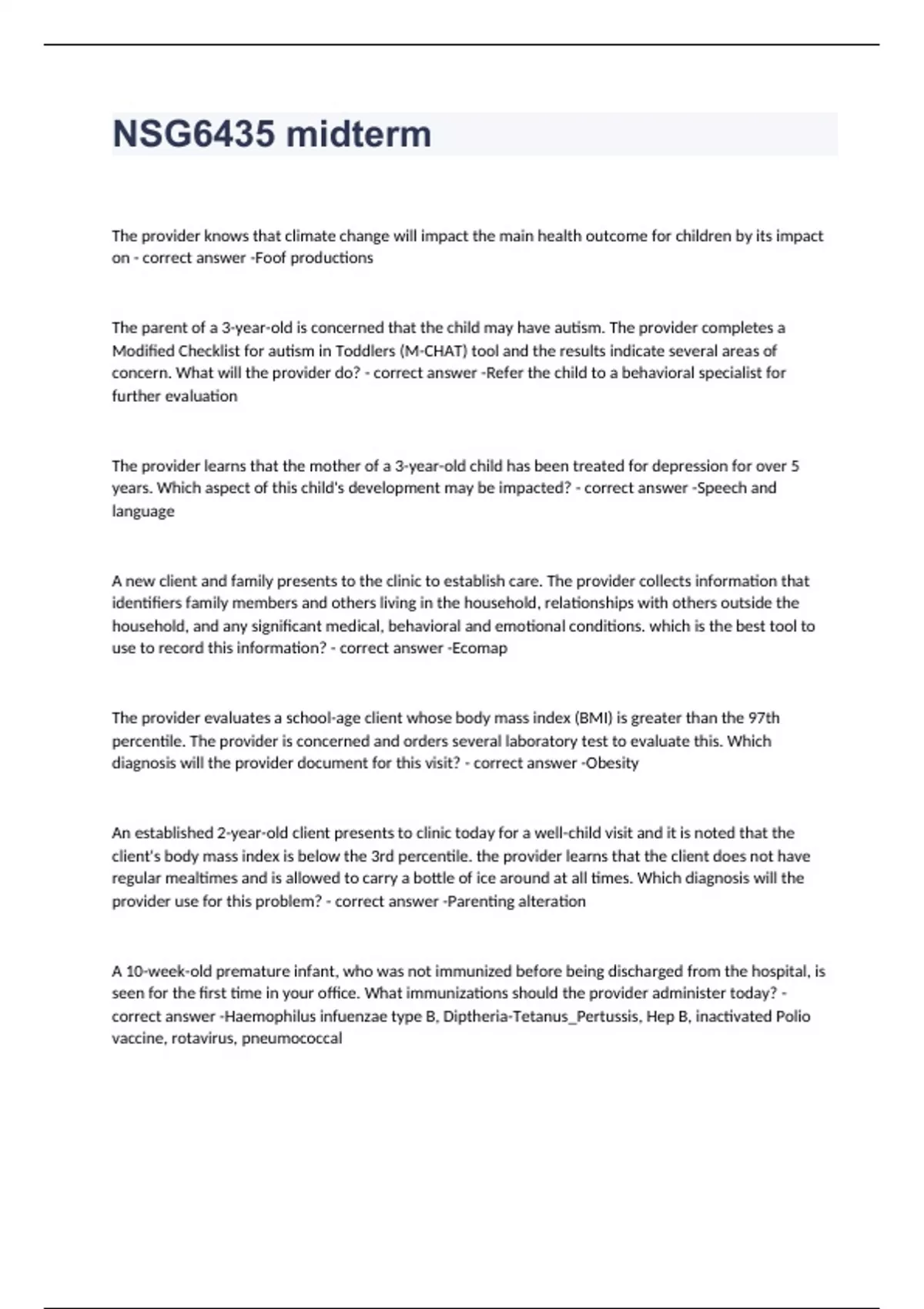 NSG6435 midterm

The provider knows that climate change will impact the main health outcome for children by its impact on - correct answer -Foof productions

The parent of a 3-year-old is concerned that the child may have autism. The provider completes a Modified Checklist for autism in Toddlers (M-CHAT) tool and the results indicate several areas of concern. What will the provider do? - correct answer -Refer the child to a behavioral specialist for further evaluation

The provider learns that the mother of a 3-year-old child has been treated for depression for over 5 years. Which aspect of this child's development may be impacted? - correct answer -Speech and language

A new client and family presents to the clinic to establish care. The provider collects information that identifiers family members and others living in the household, relationships with others outside the household, and any significant medical, behavioral and emotional conditions. which is the best tool to use to record this information? - correct answer -Ecomap

The provider evaluates a school-age client whose body mass index (BMI) is greater than the 97th percentile. The provider is concerned and orders several laboratory test to evaluate this. Which diagnosis will the provider document for this visit? - correct answer -Obesity

An established 2-year-old client presents to clinic today for a well-child visit and it is noted that the client's body mass index is below the 3rd percentile. the provider learns that the client does not have regular mealtimes and is allowed to carry a bottle of ice around at all times. Which diagnosis will the provider use for this problem? - correct answer -Parenting alteration

A 10-week-old premature infant, who was not immunized before being discharged from the hospital, is seen for the first time in your office. What immunizations should the provider administer today? - correct answer -Haemophilus infuenzae type B, Diptheria-Tetanus_Pertussis, Hep B, inactivated Polio vaccine, rotavirus, pneumococcal